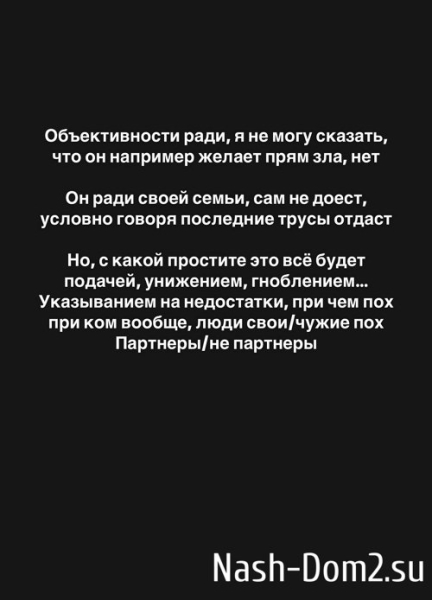 Объективности ради, я не могу сказать, что он например желает прям зла, нет

Он ради своей семьи, сам не доест, условно говоря последние трусы отдаст

Но, с какой простите это всё будет подачей, унижением, гноблением... Указыванием на недостатки, при чем пох при ком вообще, люди свои/чужие пох Партнеры/не партнеры

Nash-Dom2.su